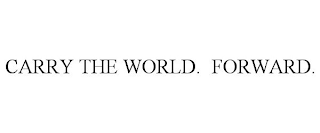 CARRY THE WORLD. FORWARD.